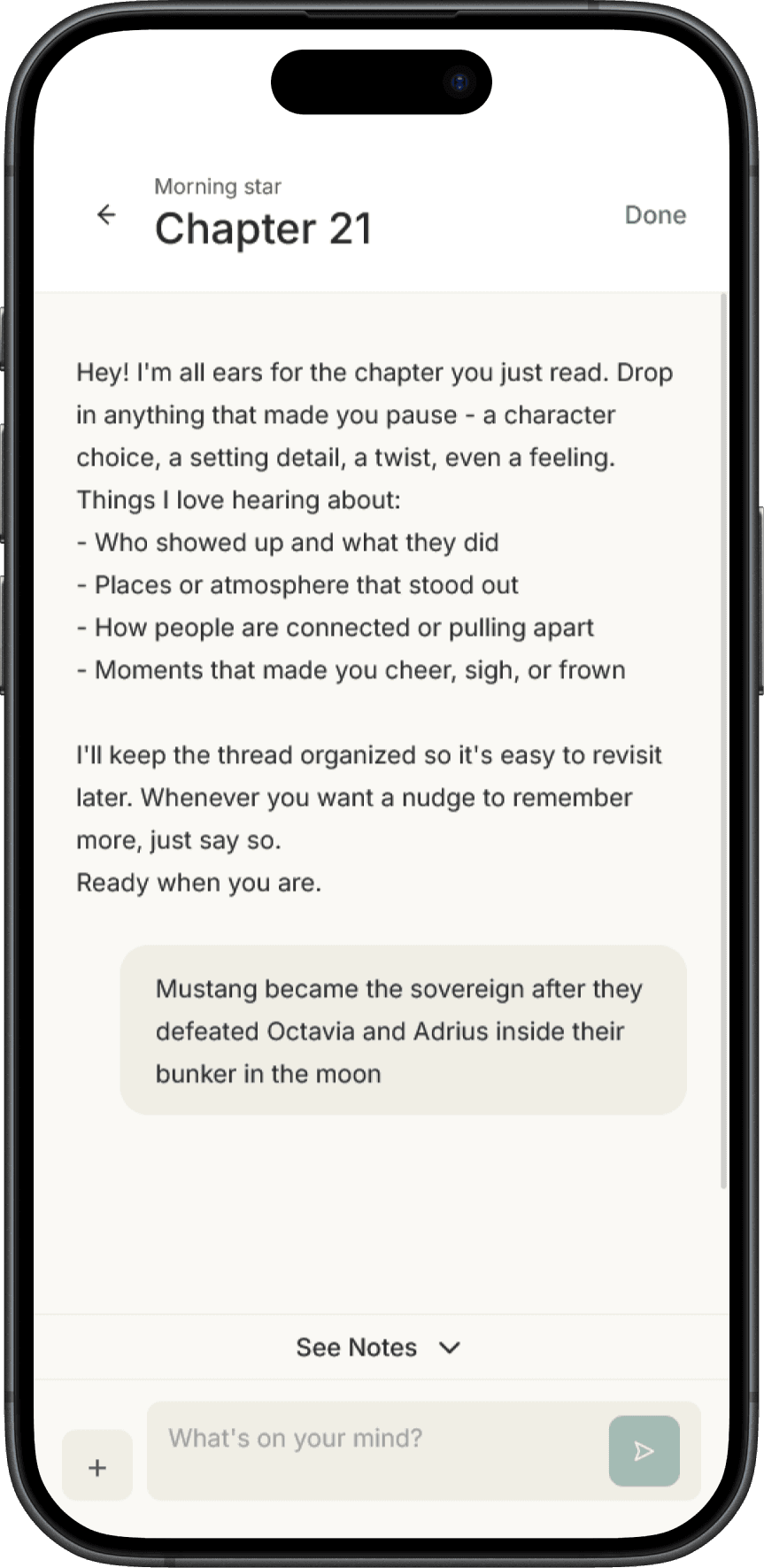 Morning star
Chapter 21
Done

Hey! I'm all ears for the chapter you just read. Drop in anything that made you pause - a character choice, a setting detail, a twist, even a feeling.
Things I love hearing about:
- Who showed up and what they did
- Places or atmosphere that stood out
- How people are connected or pulling apart
- Moments that made you cheer, sigh, or frown

I'll keep the thread organized so it's easy to revisit later. Whenever you want a nudge to remember more, just say so.
Ready when you are.

Mustang became the sovereign after they defeated Octavia and Adrius inside their bunker in the moon

See Notes

+
What's on your mind?